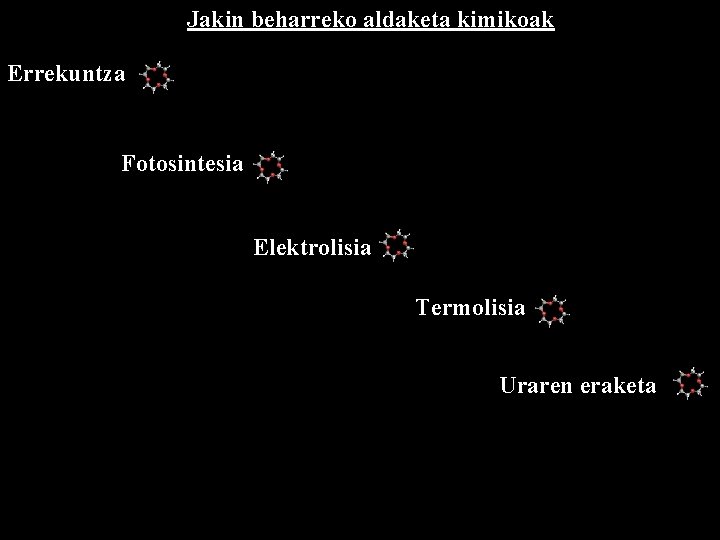 Jakin beharreko aldaketa kimikoak

Errekuntza

Fotosintesia

Elektrolisia

Termolisia

Uraren eraketa